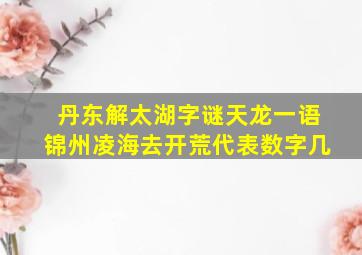 丹东解太湖字谜天龙一语
锦州凌海去开荒代表数字几